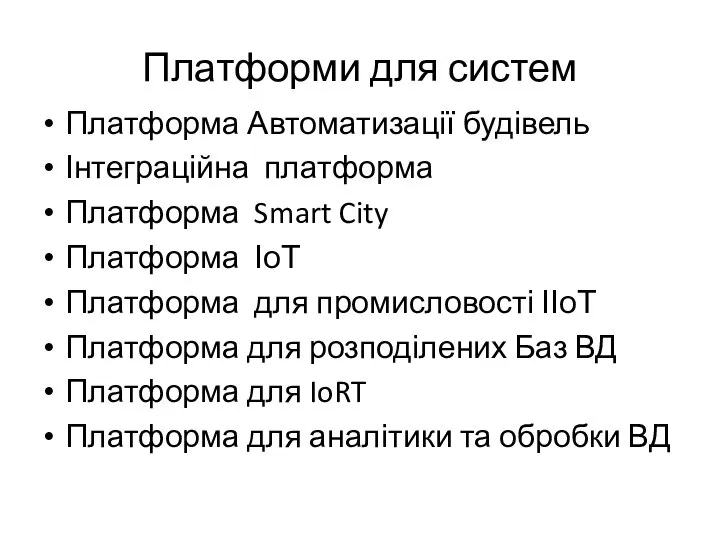 Платформи для систем

• Платформа Автоматизації будівель
• Інтеграційна платформа
• Платформа Smart City
• Платформа IoT
• Платформа для промисловості IIoT
• Платформа для розподілених Баз ВД
• Платформа для IoRT
• Платформа для аналітики та обробки ВД